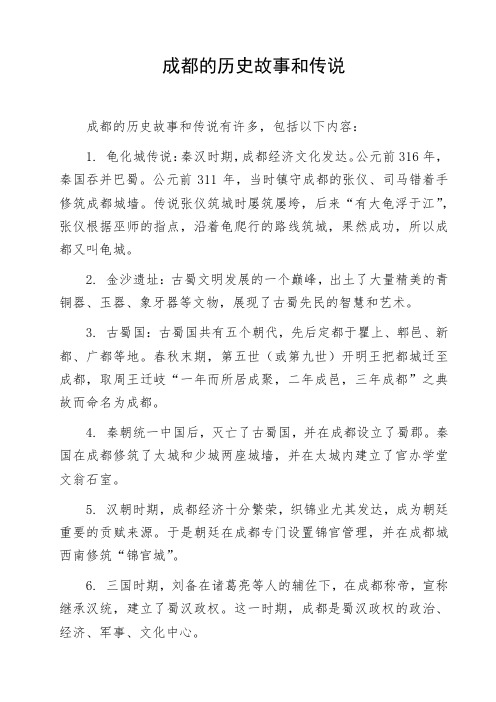 成都的历史故事和传说

成都的历史故事和传说有许多，包括以下内容：

1. 龟化城传说：秦汉时期，成都经济文化发达。公元前 316 年，秦国吞并巴蜀。公元前 311 年，当时镇守成都的张仪、司马错着手修筑成都城墙。传说张仪筑城时屡筑屡垮，后来“有大龟浮于江”，张仪根据巫师的指点，沿着龟爬行的路线筑城，果然成功，所以成都又叫龟城。

2. 金沙遗址：古蜀文明发展的一个巅峰，出土了大量精美的青铜器、玉器、象牙器等文物，展现了古蜀先民的智慧和艺术。

3. 古蜀国：古蜀国共有五个朝代，先后定都于瞿上、郫邑、新都、广都等地。春秋末期，第五世（或第九世）开明王把都城迁至成都，取周王迁岐“一年而所居成聚，二年成邑，三年成都”之典故而命名为成都。

4. 秦朝统一中国后，灭亡了古蜀国，并在成都设立了蜀郡。秦国在成都修筑了太城和少城两座城墙，并在太城内建立了官办学堂文翁石室。

5. 汉朝时期，成都经济十分繁荣，织锦业尤其发达，成为朝廷重要的贡赋来源。于是朝廷在成都专门设置锦官管理，并在成都城西南修筑“锦官城”。

6. 三国时期，刘备在诸葛亮等人的辅佐下，在成都称帝，宣称继承汉统，建立了蜀汉政权。这一时期，成都是蜀汉政权的政治、经济、军事、文化中心。